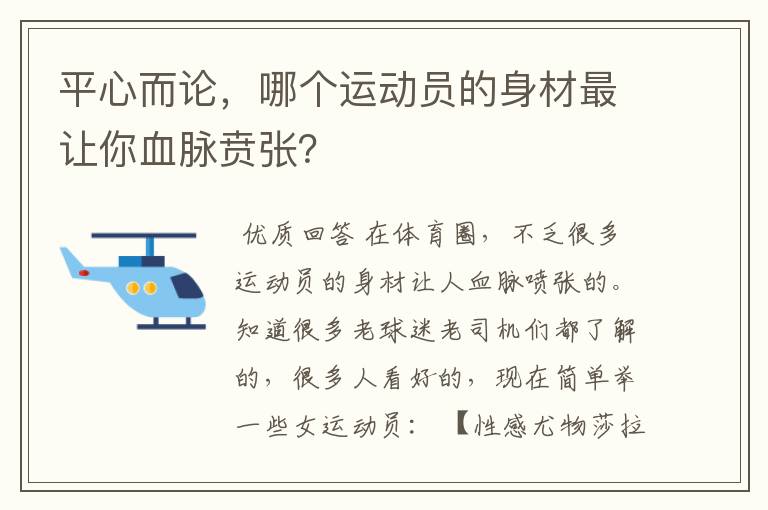 平心而论，哪个运动员的身材最让你血脉贲张?

优质回答 在体育圈，不乏很多运动员的身材让人血脉喷张的。知道很多老球迷老司机们都了解的，很多人看好的，现在简单举一些女运动员：【性感尤物莎拉